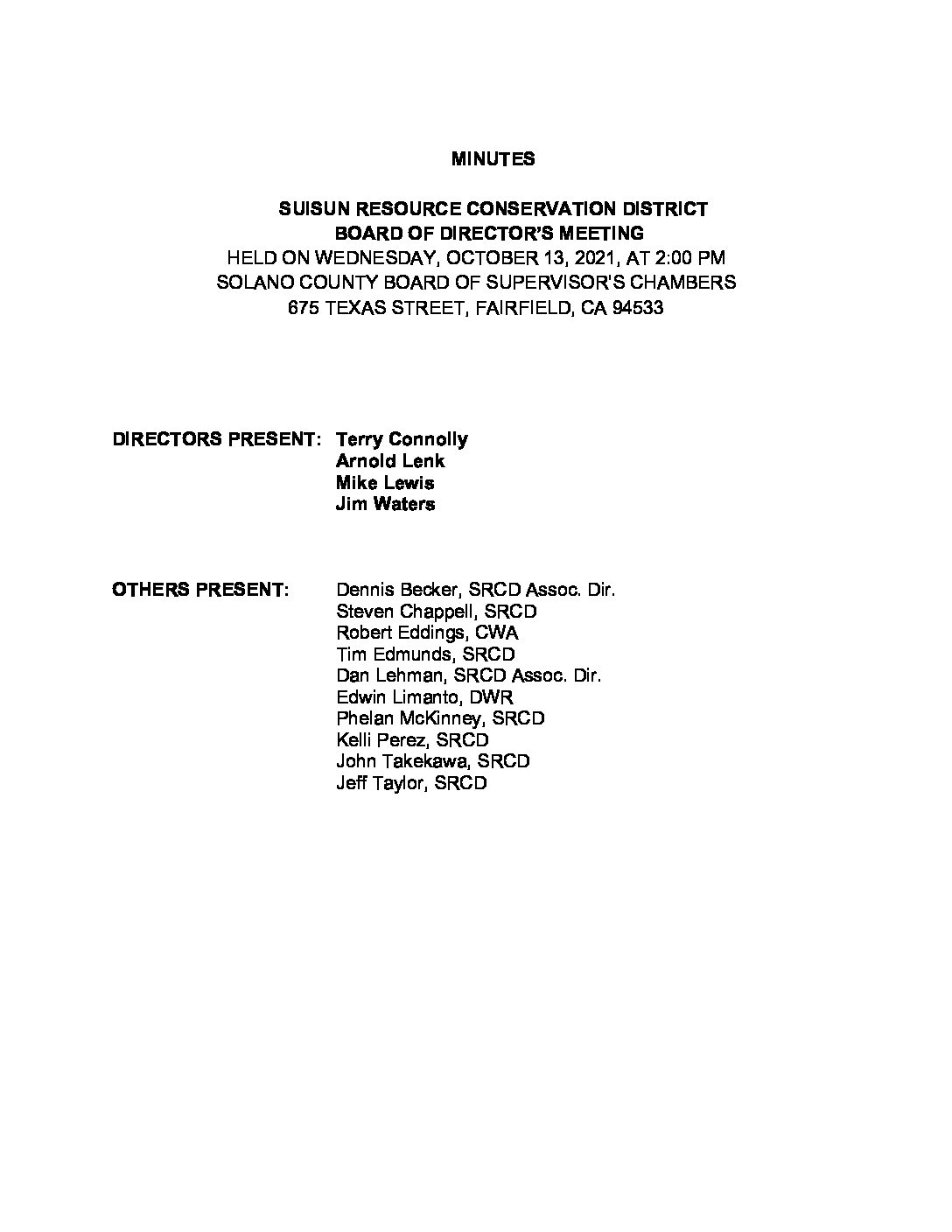 MINUTES

SUISUN RESOURCE CONSERVATION DISTRICT
BOARD OF DIRECTOR'S MEETING
HELD ON WEDNESDAY, OCTOBER 13, 2021, AT 2:00 PM
SOLANO COUNTY BOARD OF SUPERVISOR'S CHAMBERS
675 TEXAS STREET, FAIRFIELD, CA 94533

DIRECTORS PRESENT: Terry Connolly
Arnold Lenk
Mike Lewis
Jim Waters

OTHERS PRESENT: Dennis Becker, SRCD Assoc. Dir.
Steven Chappell, SRCD
Robert Eddings, CWA
Tim Edmunds, SRCD
Dan Lehman, SRCD Assoc. Dir.
Edwin Limanto, DWR
Phelan McKinney, SRCD
Kelli Perez, SRCD
John Takekawa, SRCD
Jeff Taylor, SRCD